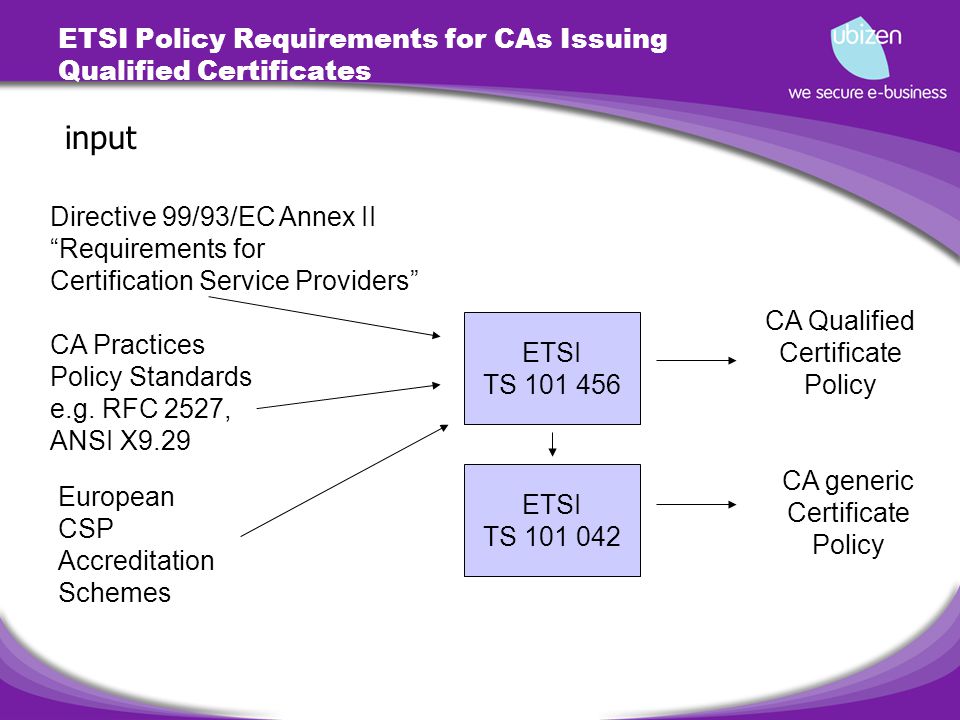 ETSI Policy Requirements for CAs Issuing Qualified Certificates

ubizen
we secure e-business

input

Directive 99/93/EC Annex II “Requirements for Certification Service Providers”

CA Practices Policy Standards e.g. RFC 2527, ANSI X9.29

European CSP Accreditation Schemes

ETSI TS 101 456

ETSI TS 101 042

CA Qualified Certificate Policy

CA generic Certificate Policy